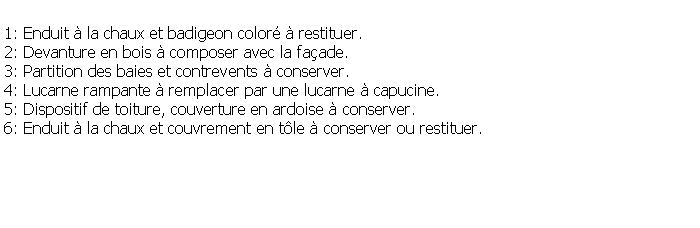 1: Enduit à la chaux et badigeon coloré à restituer.
2: Devanture en bois à composer avec la façade.
3: Partition des baies et contrevents à conserver.
4: Lucarne rampante à remplacer par une lucarne à capucine.
5: Dispositif de toiture, couverture en ardoise à conserver.
6: Enduit à la chaux et couvrement en tôle à conserver ou restituer.